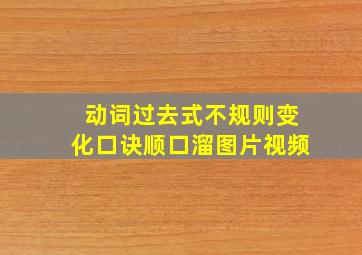 动词过去式不规则变化口诀顺口溜图片视频